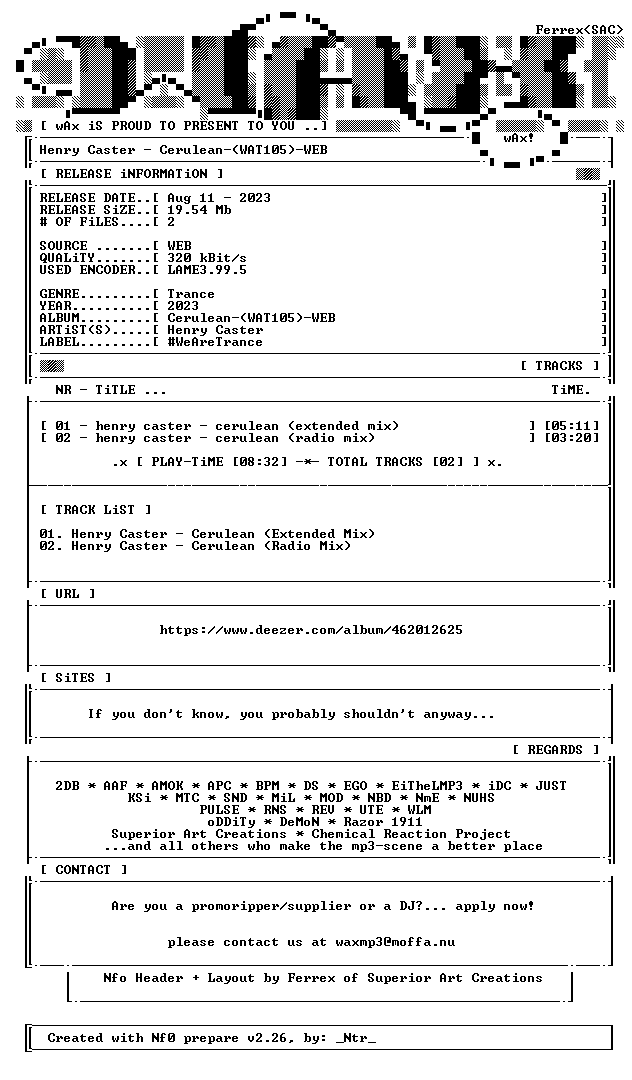 Ferrex<SAC>

[ wAx iS PROUD TO PRESENT TO YOU ..]

wAx!

Henry Caster - Cerulean-(WAT105)-WEB

[ RELEASE iNFORMATiON ]

RELEASE DATE..[ Aug 11 - 2023 ]
RELEASE SiZE..[ 19.54 Mb ]
# OF FiLES....[ 2 ]

SOURCE .......[ WEB ]
QUALiTY.......[ 320 kBit/s ]
USED ENCODER..[ LAME3.99.5 ]

GENRE.........[ Trance ]
YEAR..........[ 2023 ]
ALBUM.........[ Cerulean-(WAT105)-WEB ]
ARTiST(S).....[ Henry Caster ]
LABEL.........[ #WeAreTrance ]

[ TRACKS ]

NR - TiTLE ... TiME.

[ 01 - henry caster - cerulean (extended mix) ] [05:11]
[ 02 - henry caster - cerulean (radio mix) ] [03:20]

.x [ PLAY-TiME [08:32] -*- TOTAL TRACKS [02] ] x.

[ TRACK LiST ]

01. Henry Caster - Cerulean (Extended Mix)
02. Henry Caster - Cerulean (Radio Mix)

[ URL ]

https://www.deezer.com/album/462012625

[ SiTES ]

If you don't know, you probably shouldn't anyway...

[ REGARDS ]

2DB * AAF * AMOK * APC * BPM * DS * EGO * EiTheLMP3 * iDC * JUST
KSi * MTC * SND * MiL * MOD * NBD * NmE * NUHS
PULSE * RNS * REV * UTE * WLM
oDDiTy * DeMoN * Razor 1911
Superior Art Creations * Chemical Reaction Project
...and all others who make the mp3-scene a better place

[ CONTACT ]

Are you a promoripper/supplier or a DJ?... apply now!

please contact us at waxmp3@moffa.nu

Nfo Header + Layout by Ferrex of Superior Art Creations

Created with Nf0 prepare v2.26, by: _Ntr_